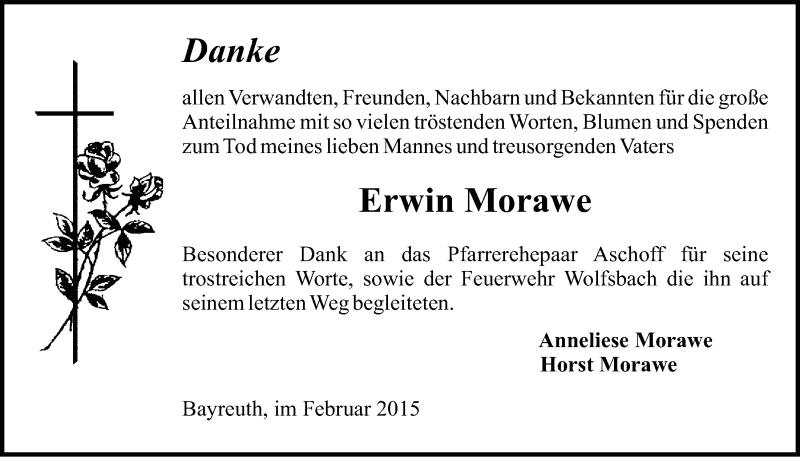 Danke

allen Verwandten, Freunden, Nachbarn und Bekannten für die große Anteilnahme mit so vielen tröstenden Worten, Blumen und Spenden zum Tod meines lieben Mannes und treusorgenden Vaters

Erwin Morawe

Besonderer Dank an das Pfarrerehepaar Aschoff für seine trostreichen Worte, sowie der Feuerwehr Wolfsbach die ihn auf seinem letzten Weg begleiteten.

Anneliese Morawe
Horst Morawe

Bayreuth, im Februar 2015